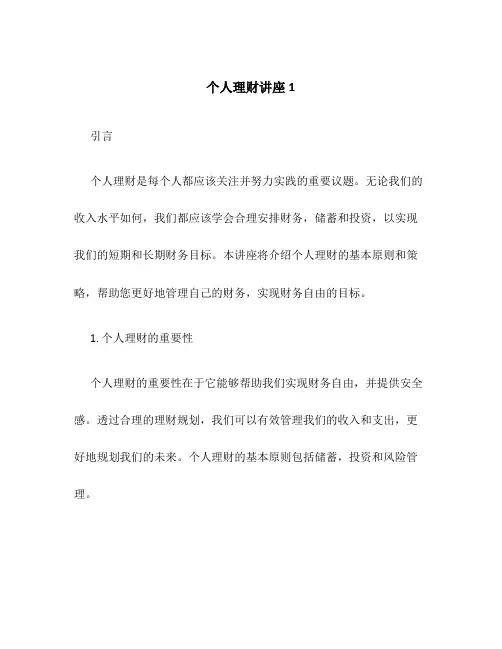 个人理财讲座 1

引言

个人理财是每个人都应该关注并努力实践的重要议题。无论我们的收入水平如何，我们都应该学会合理安排财务，储蓄和投资，以实现我们的短期和长期财务目标。本讲座将介绍个人理财的基本原则和策略，帮助您更好地管理自己的财务，实现财务自由的目标。

1. 个人理财的重要性

个人理财的重要性在于它能够帮助我们实现财务自由，并提供安全感。透过合理的理财规划，我们可以有效管理我们的收入和支出，更好地规划我们的未来。个人理财的基本原则包括储蓄，投资和风险管理。